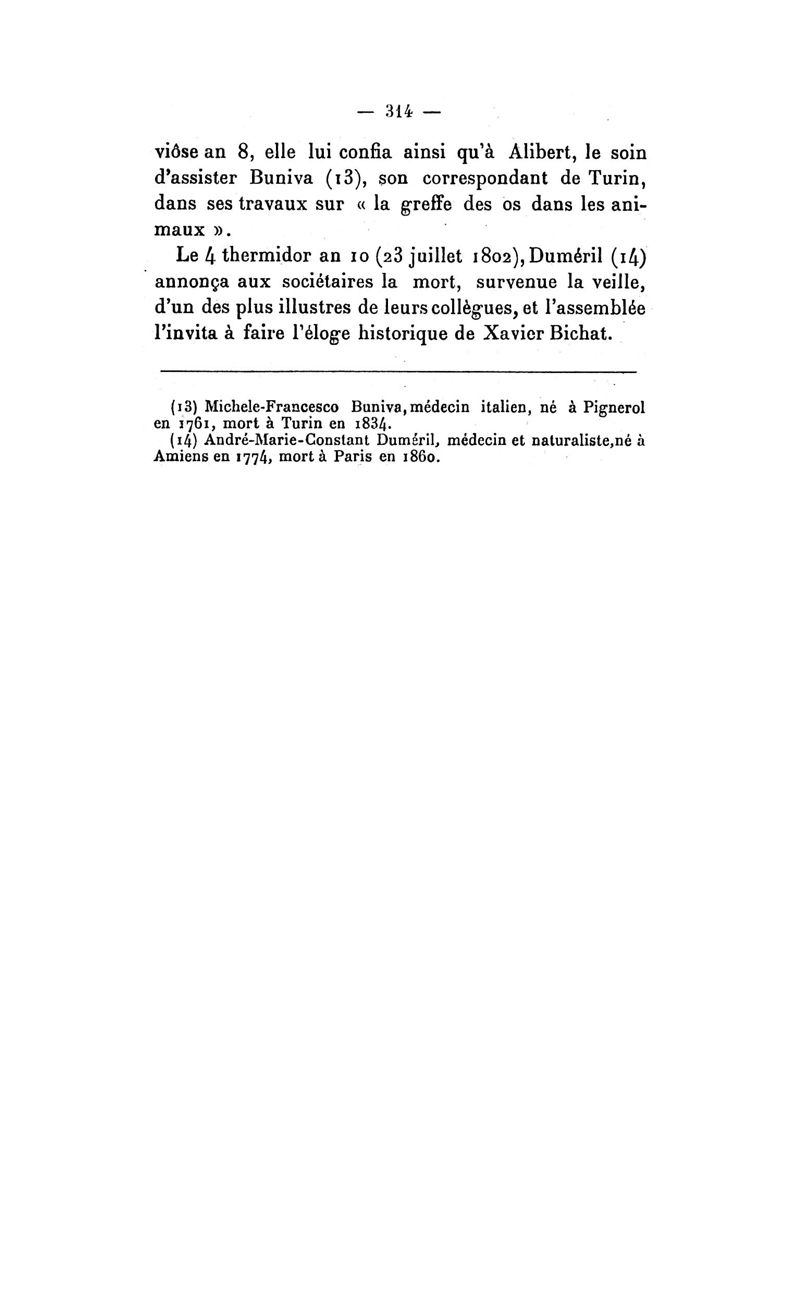 — 314 —

viôse an 8, elle lui confia ainsi qu'à Alibert, le soin d'assister Buniva (13), son correspondant de Turin, dans ses travaux sur « la greffe des os dans les animaux ».

Le 4 thermidor an 10 (23 juillet 1802), Duméril (14) annonça aux sociétaires la mort, survenue la veille, d'un des plus illustres de leurs collègues, et l'assemblée l'invita à faire l'éloge historique de Xavier Bichat.

(13) Michele-Francesco Buniva, médecin italien, né à Pignerol en 1761, mort à Turin en 1834.
(14) André-Marie-Constant Duméril, médecin et naturaliste, né à Amiens en 1774, mort à Paris en 1860.